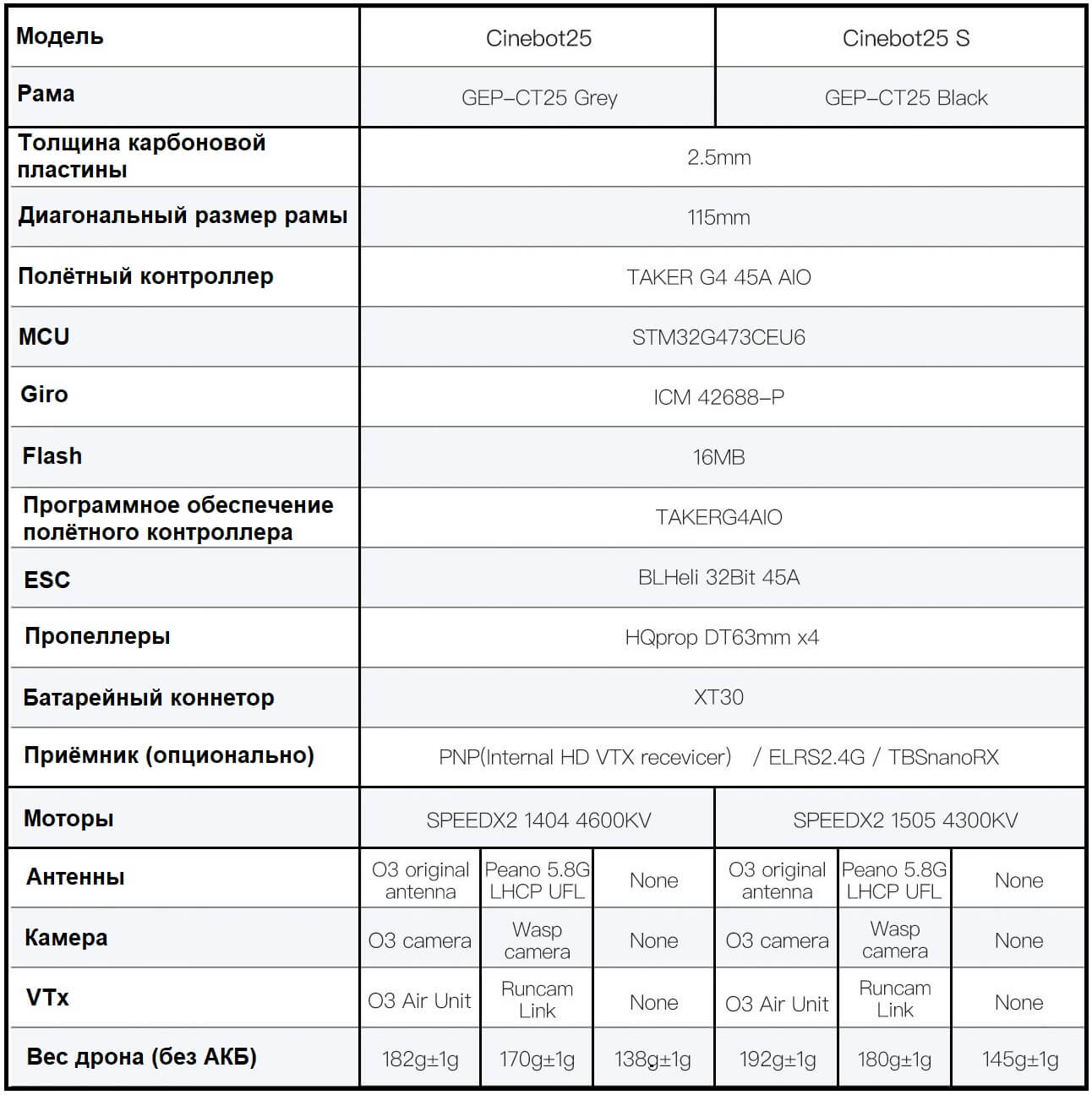 | Модель | Cinebot25 | | | Cinebot25 S | | |
|---|---|---|---|---|---|---|
| Рама | GEP–CT25 Grey | | | GEP–CT25 Black | | |
| Толщина карбоновой пластины | 2.5mm | | | | | |
| Диагональный размер рамы | 115mm | | | | | |
| Полётный контроллер | TAKER G4 45A AIO | | | | | |
| MCU | STM32G473CEU6 | | | | | |
| Giro | ICM 42688–P | | | | | |
| Flash | 16MB | | | | | |
| Программное обеспечение полётного контроллера | TAKERG4AIO | | | | | |
| ESC | BLHeli 32Bit 45A | | | | | |
| Пропеллеры | HQprop DT63mm x4 | | | | | |
| Батарейный коннетор | XT30 | | | | | |
| Приёмник (опционально) | PNP(Internal HD VTX recevicer) / ELRS2.4G / TBSnanoRX | | | | | |
| Моторы | SPEEDX2 1404 4600KV | | | SPEEDX2 1505 4300KV | | |
| Антенны | O3 original antenna | Peano 5.8G LHCP UFL | None | O3 original antenna | Peano 5.8G LHCP UFL | None |
| Камера | O3 camera | Wasp camera | None | O3 camera | Wasp camera | None |
| VTx | O3 Air Unit | Runcam Link | None | O3 Air Unit | Runcam Link | None |
| Вес дрона (без АКБ) | 182g±1g | 170g±1g | 138g±1g | 192g±1g | 180g±1g | 145g±1g |